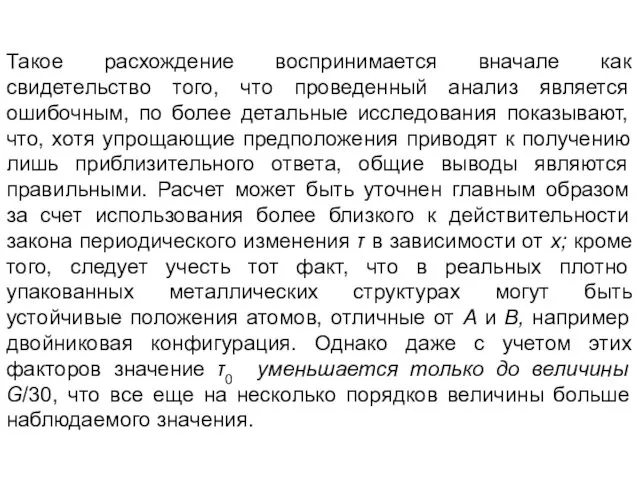 Такое расхождение воспринимается вначале как свидетельство того, что проведенный анализ является ошибочным, по более детальные исследования показывают, что, хотя упрощающие предположения приводят к получению лишь приблизительного ответа, общие выводы являются правильными. Расчет может быть уточнен главным образом за счет использования более близкого к действительности закона периодического изменения $\tau$ в зависимости от $x$; кроме того, следует учесть тот факт, что в реальных плотно упакованных металлических структурах могут быть устойчивые положения атомов, отличные от $A$ и $B$, например двойниковая конфигурация. Однако даже с учетом этих факторов значение $\tau_0$ уменьшается только до величины $G/30$, что все еще на несколько порядков величины больше наблюдаемого значения.